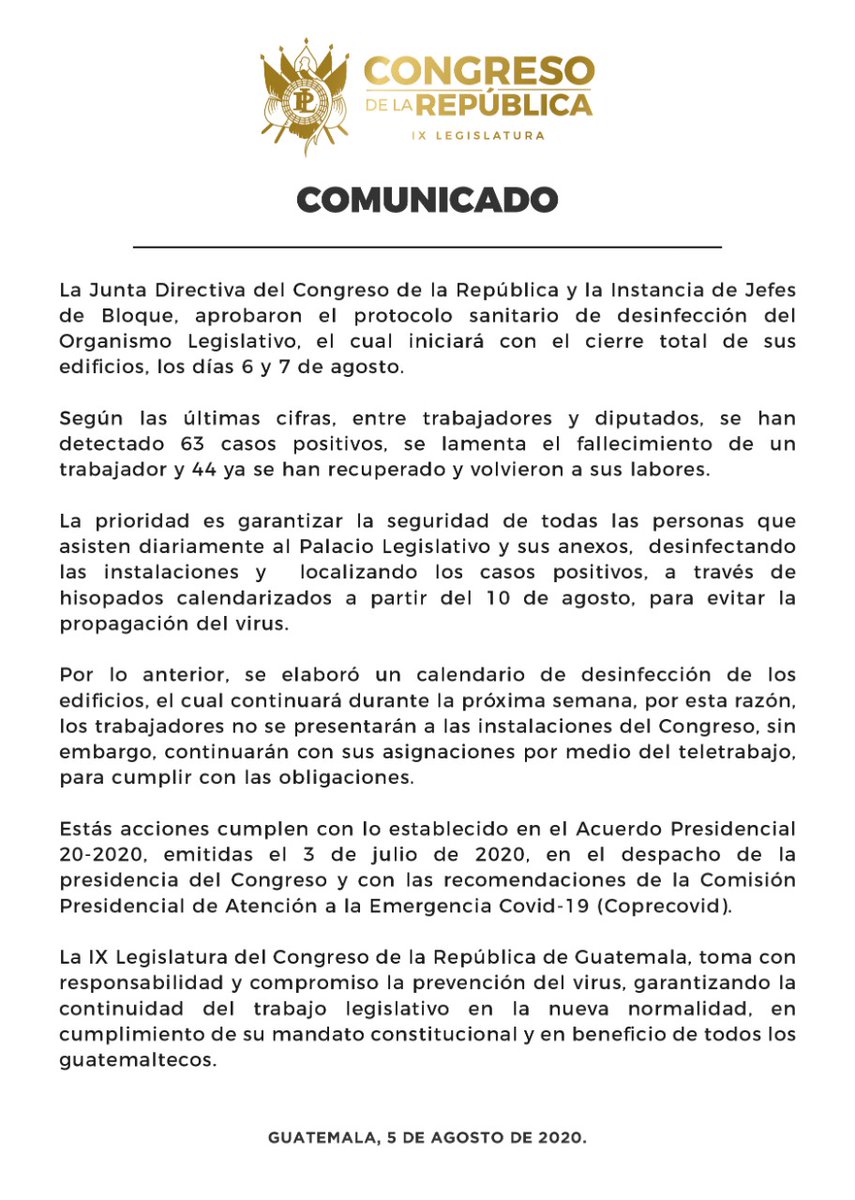 CONGRESO DE LA REPÚBLICA
IX LEGISLATURA

COMUNICADO

La Junta Directiva del Congreso de la República y la Instancia de Jefes de Bloque, aprobaron el protocolo sanitario de desinfección del Organismo Legislativo, el cual iniciará con el cierre total de sus edificios, los días 6 y 7 de agosto.

Según las últimas cifras, entre trabajadores y diputados, se han detectado 63 casos positivos, se lamenta el fallecimiento de un trabajador y 44 ya se han recuperado y volvieron a sus labores.

La prioridad es garantizar la seguridad de todas las personas que asisten diariamente al Palacio Legislativo y sus anexos, desinfectando las instalaciones y localizando los casos positivos, a través de hisopados calendarizados a partir del 10 de agosto, para evitar la propagación del virus.

Por lo anterior, se elaboró un calendario de desinfección de los edificios, el cual continuará durante la próxima semana, por esta razón, los trabajadores no se presentarán a las instalaciones del Congreso, sin embargo, continuarán con sus asignaciones por medio del teletrabajo, para cumplir con las obligaciones.

Estás acciones cumplen con lo establecido en el Acuerdo Presidencial 20-2020, emitidas el 3 de julio de 2020, en el despacho de la presidencia del Congreso y con las recomendaciones de la Comisión Presidencial de Atención a la Emergencia Covid-19 (Coprecovid).

La IX Legislatura del Congreso de la República de Guatemala, toma con responsabilidad y compromiso la prevención del virus, garantizando la continuidad del trabajo legislativo en la nueva normalidad, en cumplimiento de su mandato constitucional y en beneficio de todos los guatemaltecos.

GUATEMALA, 5 DE AGOSTO DE 2020.